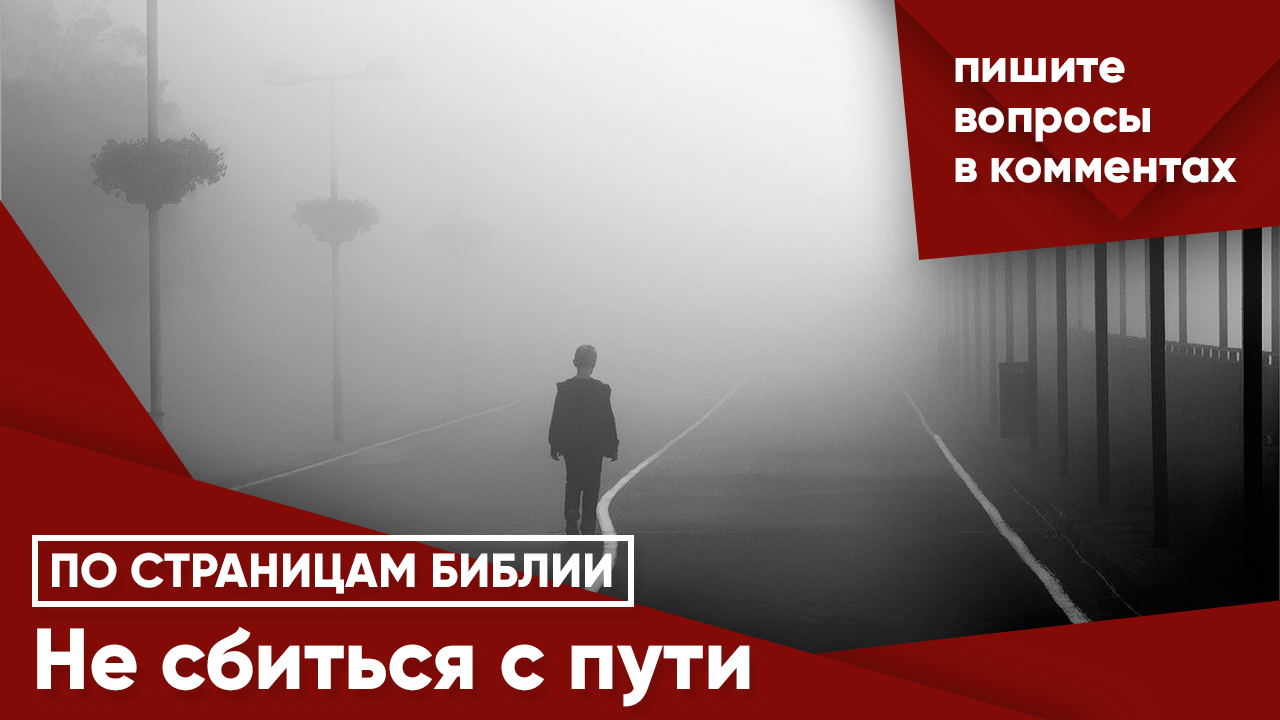 пишите
вопросы
в комментах

ПО СТРАНИЦАМ БИБЛИИ

Не сбиться с пути